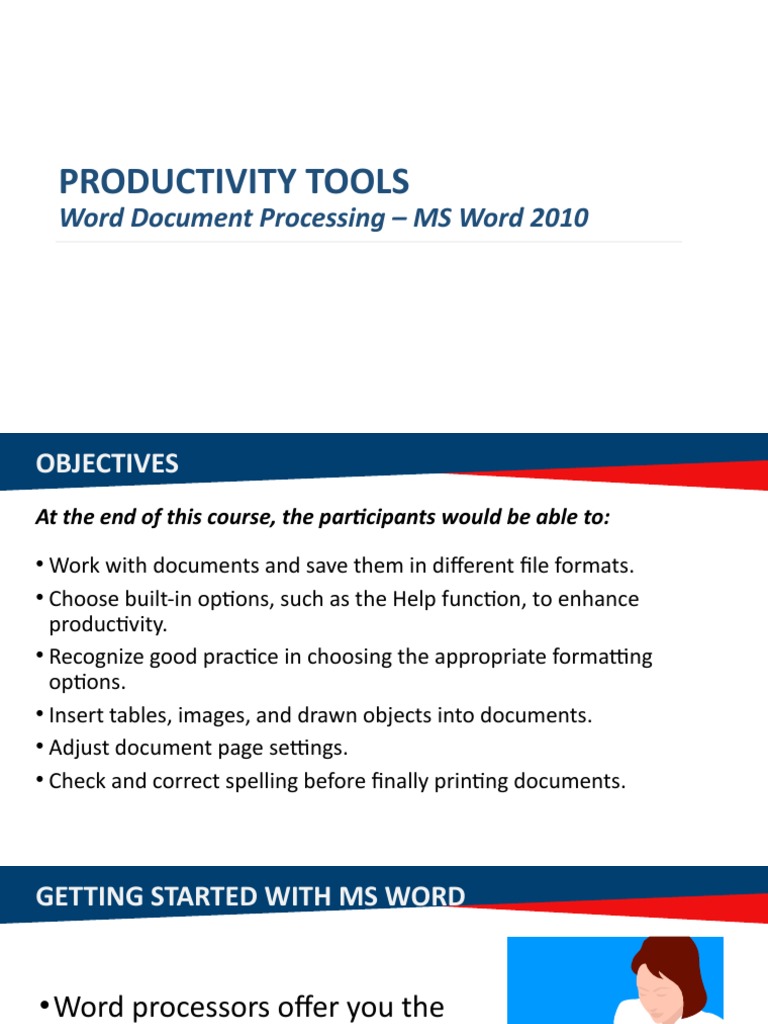 PRODUCTIVITY TOOLS
Word Document Processing – MS Word 2010

OBJECTIVES

At the end of this course, the participants would be able to:

• Work with documents and save them in different file formats.
• Choose built-in options, such as the Help function, to enhance productivity.
• Recognize good practice in choosing the appropriate formatting options.
• Insert tables, images, and drawn objects into documents.
• Adjust document page settings.
• Check and correct spelling before finally printing documents.

GETTING STARTED WITH MS WORD

• Word processors offer you the